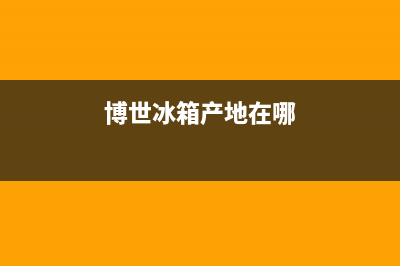 博世冰箱产地在哪